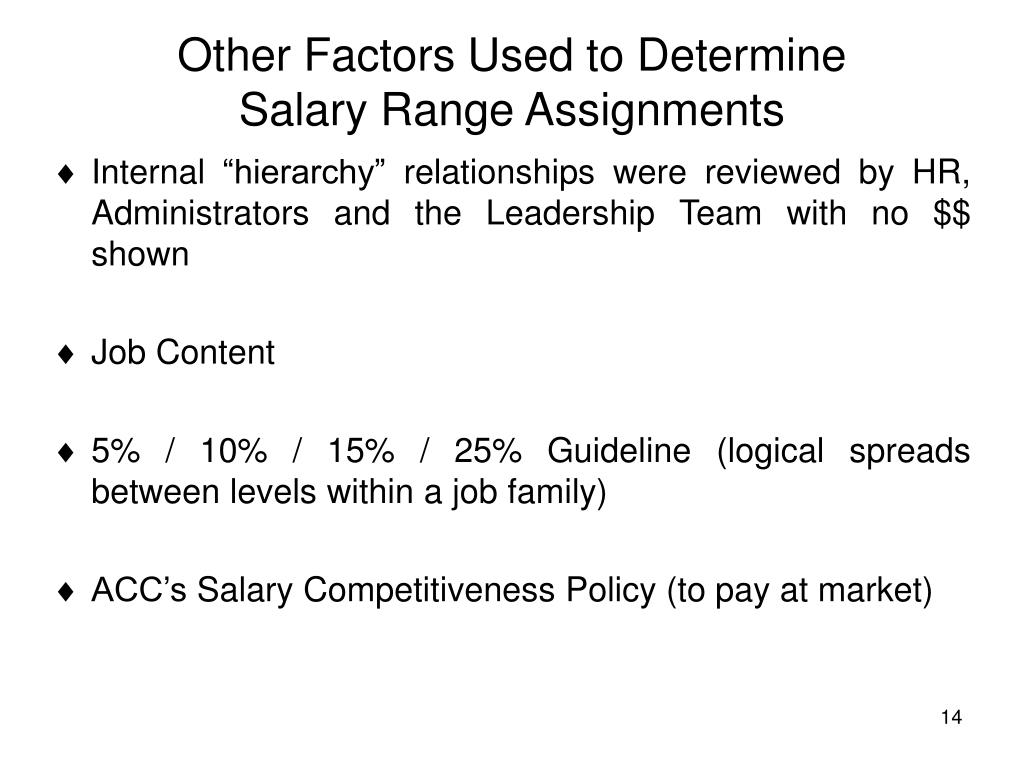 Other Factors Used to Determine
Salary Range Assignments

♦ Internal “hierarchy” relationships were reviewed by HR, Administrators and the Leadership Team with no \$\$ shown

♦ Job Content

♦ 5% / 10% / 15% / 25% Guideline (logical spreads between levels within a job family)

♦ ACC’s Salary Competitiveness Policy (to pay at market)

14